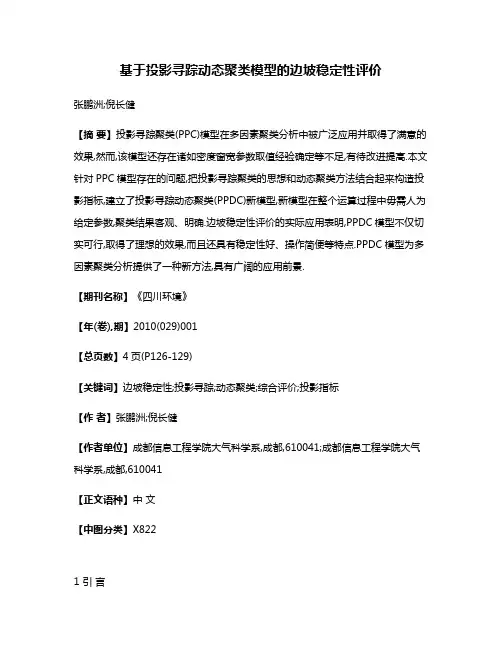 基于投影寻踪动态聚类模型的边坡稳定性评价

张鹏洲;倪长健

【摘 要】投影寻踪聚类(PPC)模型在多因素聚类分析中被广泛应用并取得了满意的效果,然而,该模型还存在诸如密度窗宽参数取值经验确定等不足,有待改进提高.本文针对 PPC 模型存在的问题,把投影寻踪聚类的思想和动态聚类方法结合起来构造投影指标,建立了投影寻踪动态聚类(PPDC)新模型,新模型在整个运算过程中毋需人为给定参数,聚类结果客观、明确.边坡稳定性评价的实际应用表明,PPDC 模型不仅切实可行,取得了理想的效果,而且还具有稳定性好、操作简便等特点.PPDC 模型为多因素聚类分析提供了一种新方法,具有广阔的应用前景.

【期刊名称】《四川环境》

【年(卷),期】2010(029)001

【总页数】4 页(P126-129)

【关键词】边坡稳定性;投影寻踪;动态聚类;综合评价;投影指标

【作 者】张鹏洲;倪长健

【作者单位】成都信息工程学院大气科学系,成都,610041;成都信息工程学院大气科学系,成都,610041

【正文语种】中 文

【中图分类】X822

1 引 言